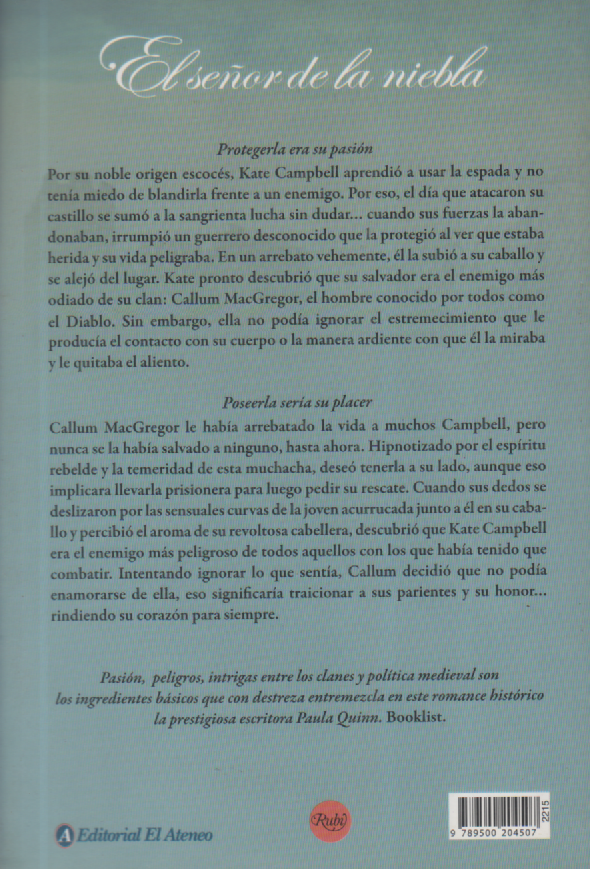 El señor de la niebla

Protegerla era su pasión

Por su noble origen escocés, Kate Campbell aprendió a usar la espada y no tenía miedo de blandirla frente a un enemigo. Por eso, el día que atacaron su castillo se sumó a la sangrienta lucha sin dudar... cuando sus fuerzas la abandonaban, irrumpió un guerrero desconocido que la protegió al ver que estaba herida y su vida peligraba. En un arrebato vehemente, él la subió a su caballo y se alejó del lugar. Kate pronto descubrió que su salvador era el enemigo más odiado de su clan: Callum MacGregor, el hombre conocido por todos como el Diablo. Sin embargo, ella no podía ignorar el estremecimiento que le producía el contacto con su cuerpo o la manera ardiente con que él la miraba y le quitaba el aliento.

Poseerla sería su placer

Callum MacGregor le había arrebatado la vida a muchos Campbell, pero nunca se la había salvado a ninguno, hasta ahora. Hipnotizado por el espíritu rebelde y la temeridad de esta muchacha, deseó tenerla a su lado, aunque eso implicara llevarla prisionera para luego pedir su rescate. Cuando sus dedos se deslizaron por las sensuales curvas de la joven acurrucada junto a él en su caballo y percibió el aroma de su revoltosa cabellera, descubrió que Kate Campbell era el enemigo más peligroso de todos aquellos con los que había tenido que combatir. Intentando ignorar lo que sentía, Callum decidió que no podía enamorarse de ella, eso significaría traicionar a sus parientes y su honor... rindiendo su corazón para siempre.

Pasión, peligros, intrigas entre los clanes y política medieval son los ingredientes básicos que con destreza entremezcla en este romance histórico la prestigiosa escritora Paula Quinn. Booklist.

Editorial El Ateneo

Rubí

9 789500 204507

2215